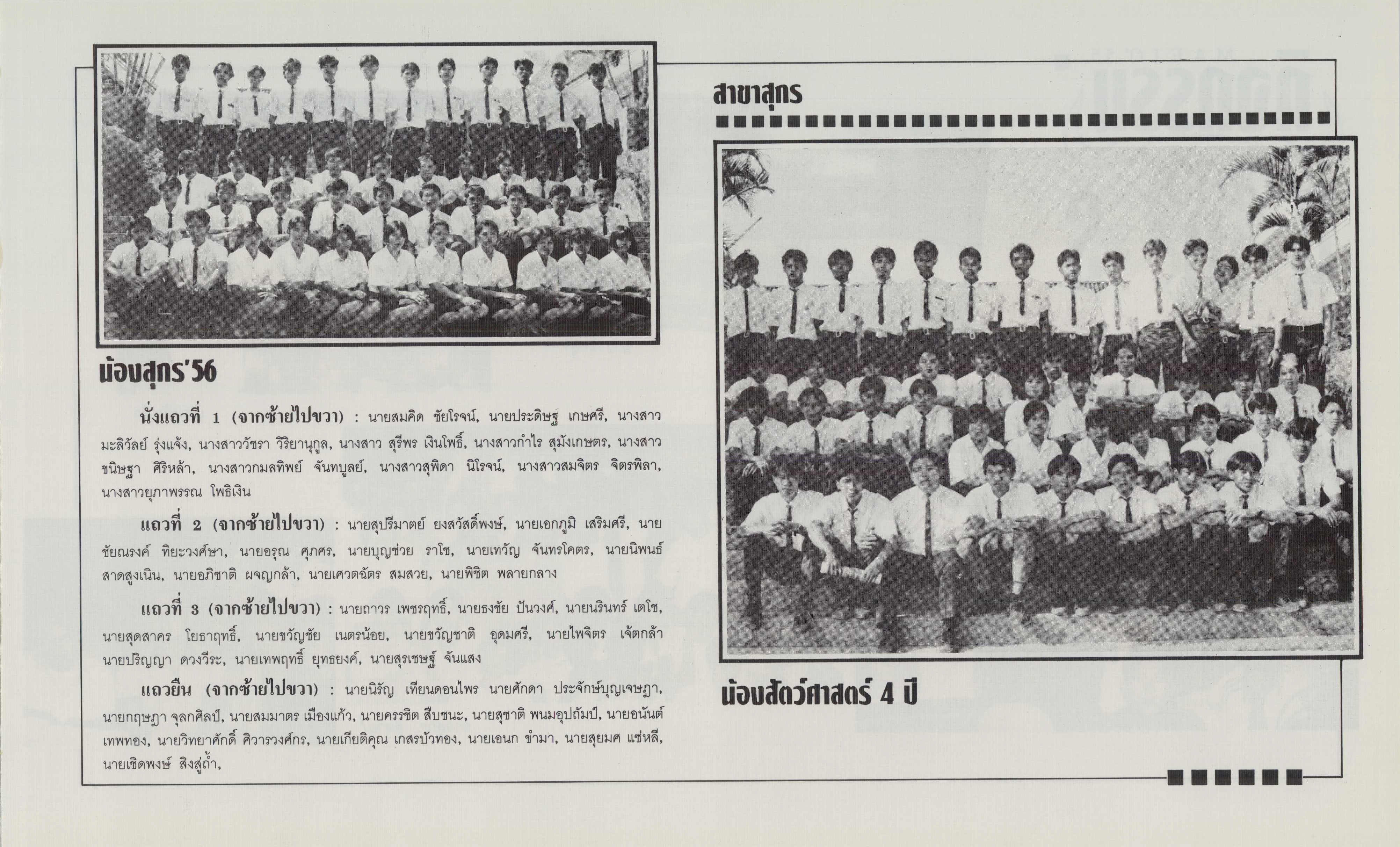 น้องสุกร'56

นั่งแถวที่ 1 (จากซ้ายไปขวา) : นายสมคิด ชัยโรจน์, นายประดิษฐ เกษศรี, นางสาวมะลิวัลย์ รุ่งแจ้ง, นางสาววัชรา วิริยานุกูล, นางสาว สุรีพร เงินโพธิ์, นางสาวกำไร สุมังเกษตร, นางสาวขนิษฐา ศิริหล้า, นางสาวกมลทิพย์ จันทบูลย์, นางสาวสุพิดา นิโรจน์, นางสาวสมจิตร จิตรพิลา, นางสาวยุภาพรรณ โพธิเงิน

แถวที่ 2 (จากซ้ายไปขวา) : นายสุปรีมาตย์ ยงสวัสดิ์พงษ์, นายเอกภูมิ เสริมศรี, นายชัยณรงค์ ทิยะวงศ์ษา, นายอรุณ ศุภศร, นายบุญช่วย ราโช, นายเทวัญ จันทรโคตร, นายนิพนธ์ สาดสูงเนิน, นายอภิชาติ ผจญกล้า, นายเศวตฉัตร สมสวย, นายพิชิต พลายกลาง

แถวที่ 3 (จากซ้ายไปขวา) : นายถาวร เพชรฤทธิ์, นายธงชัย ปันวงศ์, นายนรินทร์ เตโช, นายสุดสาคร โยธาฤทธิ์, นายขวัญชัย เนตรน้อย, นายขวัญชาติ อุดมศรี, นายไพจิตร เจ้ตกล้า นายปริญญา ดวงวีระ, นายเทพฤทธิ์ ยุทธยงค์, นายสุรเชษฐ์ จันแสง

แถวยืน (จากซ้ายไปขวา) : นายนิรัญ เทียนดอนไพร นายศักดา ประจักษ์บุญเจษฎา, นายกฤษฎา จุลกศิลป์, นายสมมาตร เมืองแก้ว, นายครรชิต สืบชนะ, นายสุชาติ พนมอุปถัมป์, นายอนันต์ เทพทอง, นายวิทยาศักดิ์ ศิวารวงศ์กร, นายเกียติคุณ เกสรบัวทอง, นายเอนก ขำมา, นายสุยมศ แซ่หลี, นายเชิดพงษ์ สิงสู่ถ้ำ,

สาขาสุกร

น้องสัตว์ศาสตร์ 4 ปี